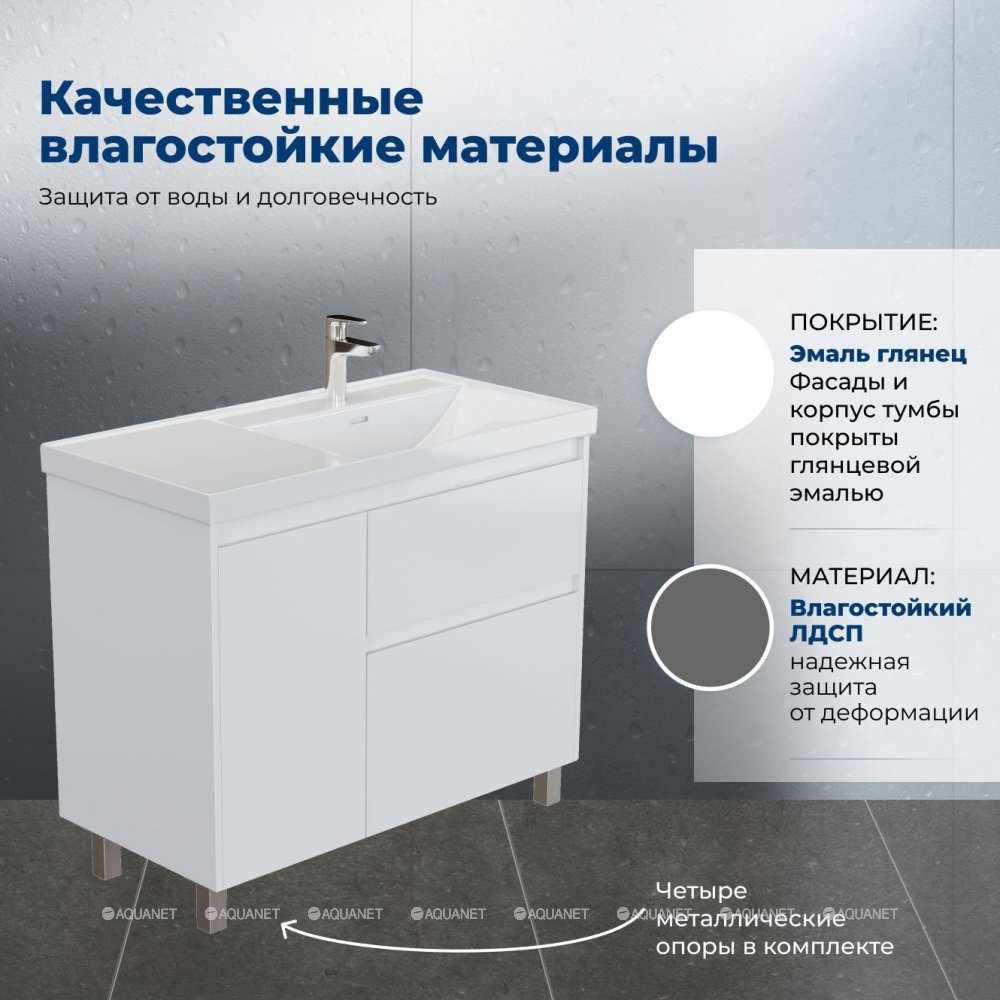 Качественные влагостойкие материалы

Защита от воды и долговечность

ПОКРЫТИЕ:
Эмаль глянец
Фасады и корпус тумбы покрыты глянцевой эмалью

МАТЕРИАЛ:
Влагостойкий ЛДСП
надежная защита от деформации

Четыре металлические опоры в комплекте

AQUANET